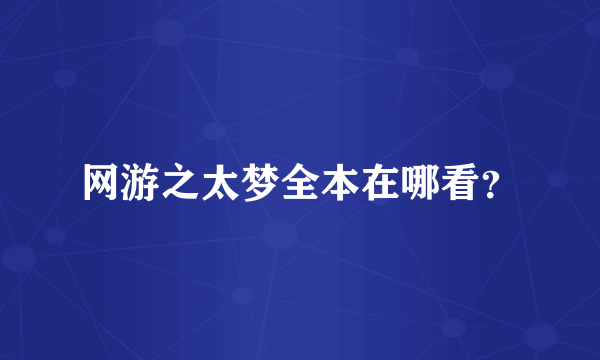 网游之太梦全本在哪看？